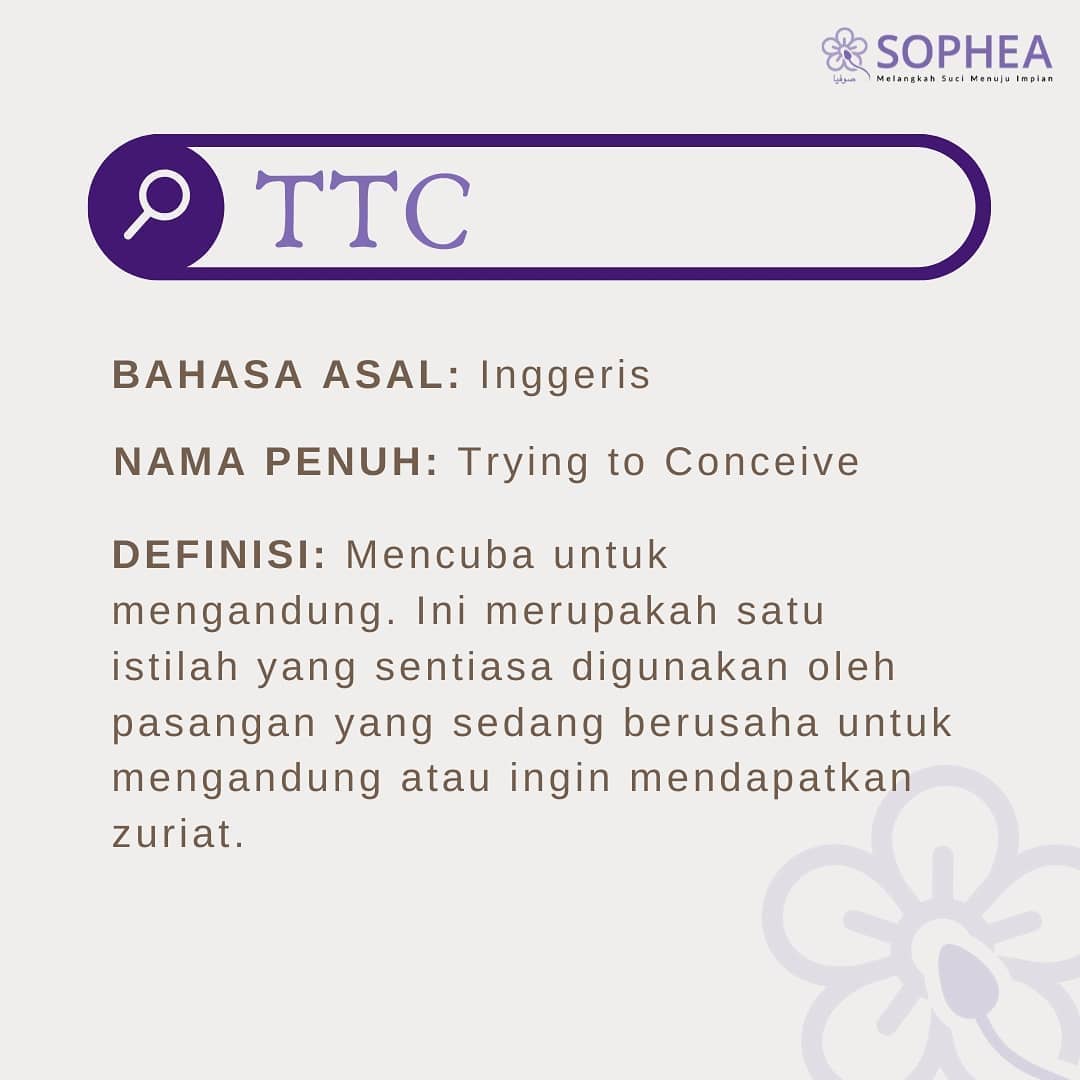 SOPHEA
صوفيا
Melangkah Suci Menuju Impian

TTC

BAHASA ASAL: Inggeris

NAMA PENUH: Trying to Conceive

DEFINISI: Mencuba untuk mengandung. Ini merupakah satu istilah yang sentiasa digunakan oleh pasangan yang sedang berusaha untuk mengandung atau ingin mendapatkan zuriat.